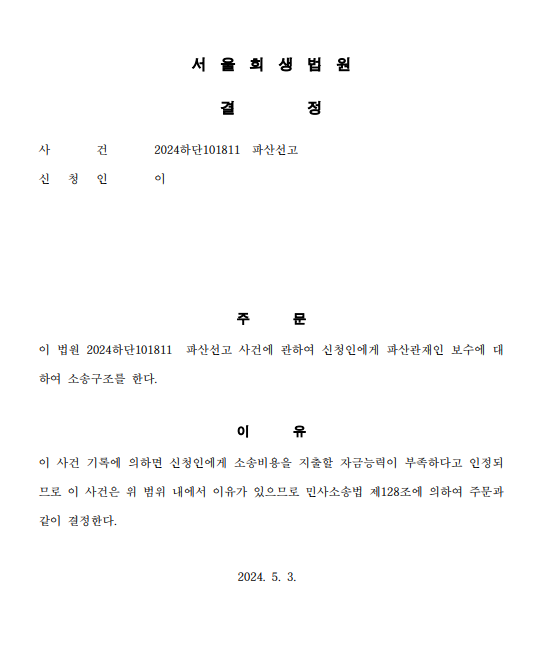 서 울 회 생 법 원

결 정

사 건 2024하단101811 파산선고

신 청 인 이

주 문

이 법원 2024하단101811 파산선고 사건에 관하여 신청인에게 파산관재인 보수에 대하여 소송구조를 한다.

이 유

이 사건 기록에 의하면 신청인에게 소송비용을 지출할 자금능력이 부족하다고 인정되므로 이 사건은 위 범위 내에서 이유가 있으므로 민사소송법 제128조에 의하여 주문과 같이 결정한다.

2024. 5. 3.